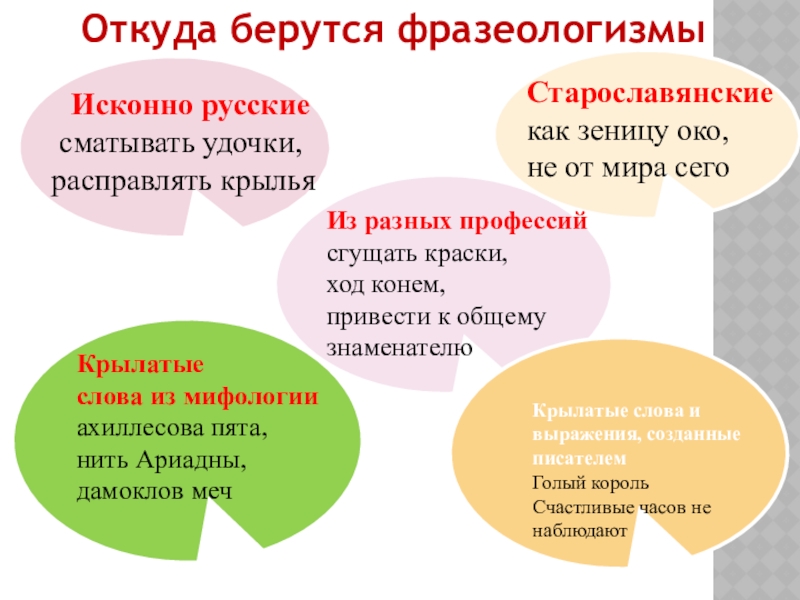 Откуда берутся фразеологизмы

Исконно русские
сматывать удочки,
расправлять крылья

Старославянские
как зеницу око,
не от мира сего

Из разных профессий
сгущать краски,
ход конем,
привести к общему знаменателю

Крылатые
слова из мифологии
ахиллесова пята,
нить Ариадны,
дамоклов меч

Крылатые слова и выражения, созданные писателем
Голый король
Счастливые часов не наблюдают